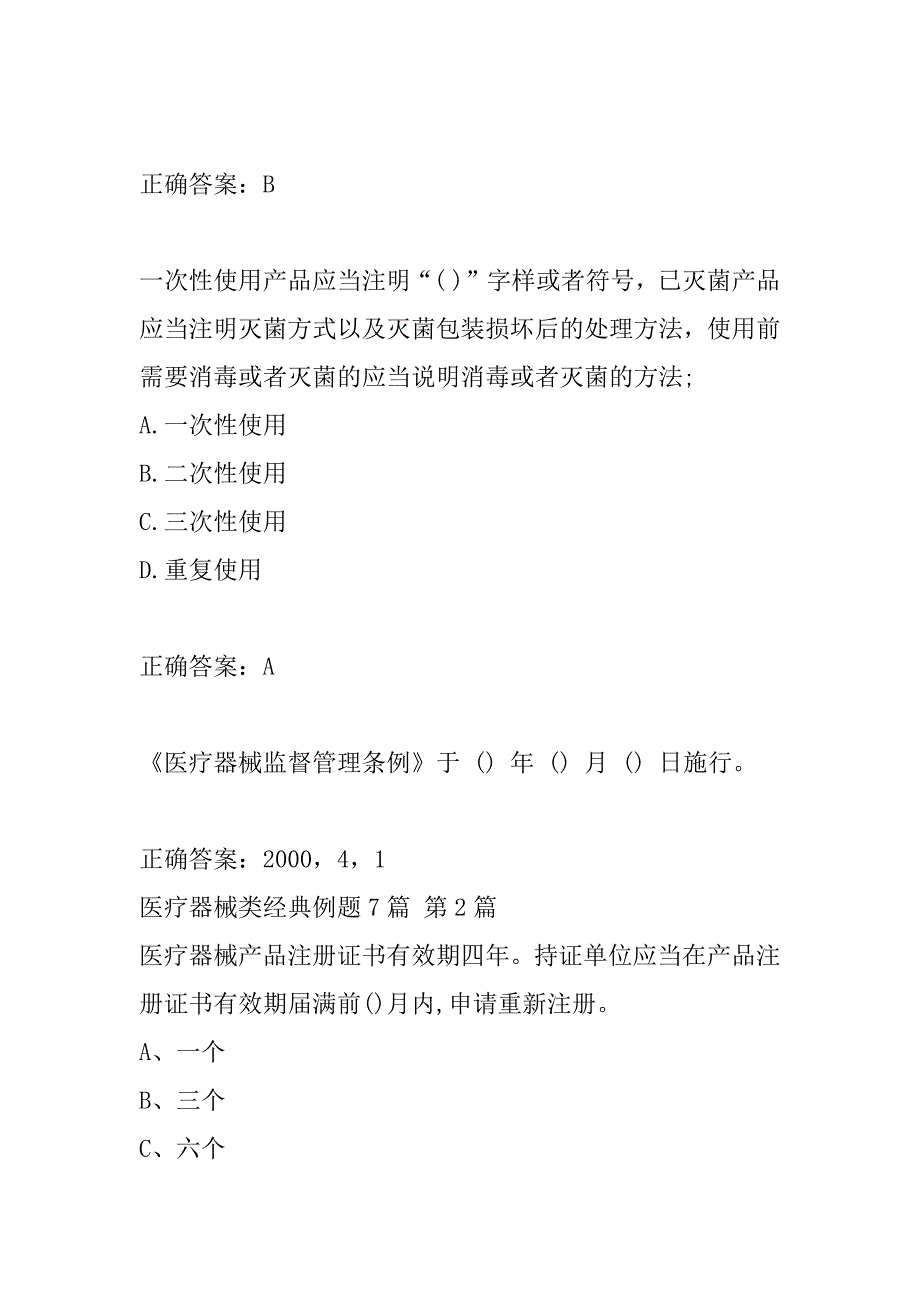 正确答案：B

一次性使用产品应当注明“()”字样或者符号，已灭菌产品应当注明灭菌方式以及灭菌包装损坏后的处理方法，使用前需要消毒或者灭菌的应当说明消毒或者灭菌的方法;
A.一次性使用
B.二次性使用
C.三次性使用
D.重复使用

正确答案：A

《医疗器械监督管理条例》于 () 年 () 月 () 日施行。

正确答案：2000，4，1
医疗器械类经典例题7篇 第2篇
医疗器械产品注册证书有效期四年。持证单位应当在产品注册证书有效期届满前()月内,申请重新注册。
A、一个
B、三个
C、六个